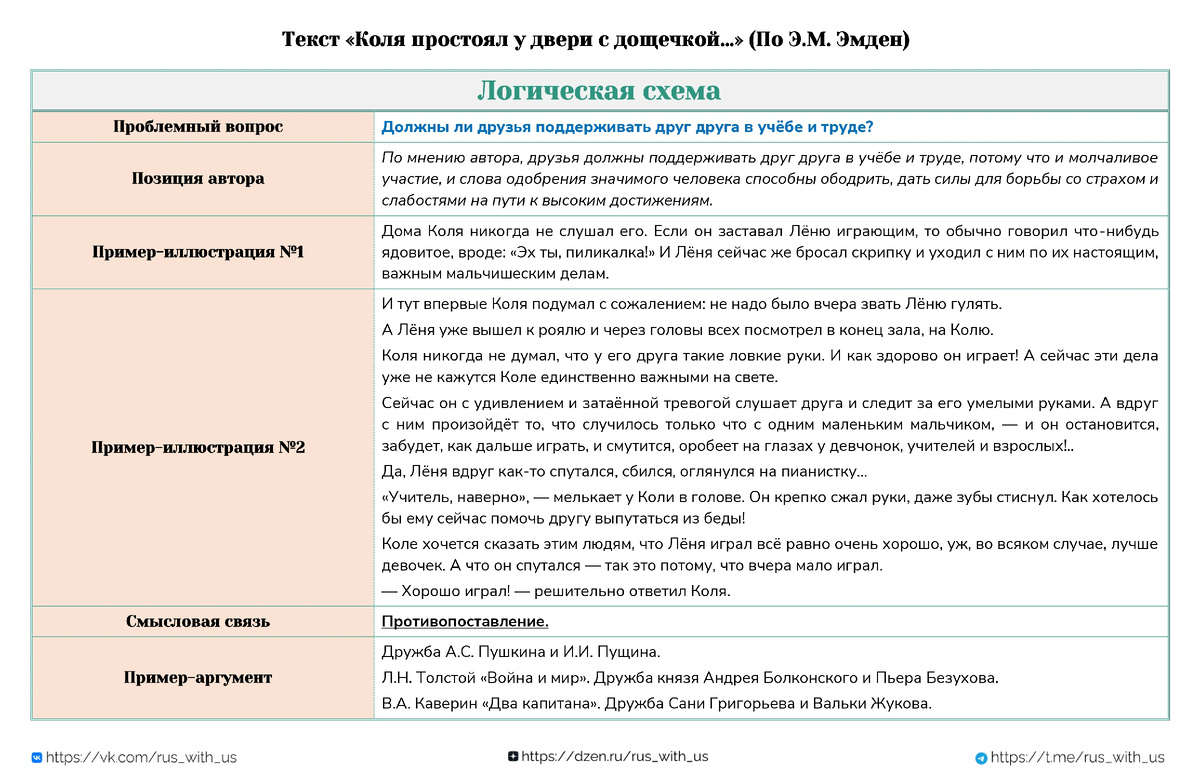 Текст «Коля простоял у двери с дощечкой...» (По Э.М. Эмден)

| Логическая схема | |
|---|---|
| Проблемный вопрос | Должны ли друзья поддерживать друг друга в учёбе и труде? |
| Позиция автора | По мнению автора, друзья должны поддерживать друг друга в учёбе и труде, потому что и молчаливое участие, и слова одобрения значимого человека способны ободрить, дать силы для борьбы со страхом и слабостями на пути к высоким достижениям. |
| Пример-иллюстрация №1 | Дома Коля никогда не слушал его. Если он заставал Лёню играющим, то обычно говорил что-нибудь ядовитое, вроде: «Эх ты, пиликалка!» И Лёня сейчас же бросал скрипку и уходил с ним по их настоящим, важным мальчишеским делам. |
| Пример-иллюстрация №2 | И тут впервые Коля подумал с сожалением: не надо было вчера звать Лёню гулять. А Лёня уже вышел к роялю и через головы всех посмотрел в конец зала, на Колю. Коля никогда не думал, что у его друга такие ловкие руки. И как здорово он играет! А сейчас эти дела уже не кажутся Коле единственно важными на свете. Сейчас он с удивлением и затаённой тревогой слушает друга и следит за его умелыми руками. А вдруг с ним произойдёт то, что случилось только что с одним маленьким мальчиком, — и он остановится, забудет, как дальше играть, и смутится, оробеет на глазах у девчонок, учителей и взрослых!.. Да, Лёня вдруг как-то спутался, сбился, оглянулся на пианистку... «Учитель, наверно», — мелькает у Коли в голове. Он крепко сжал руки, даже зубы стиснул. Как хотелось бы ему сейчас помочь другу выпутаться из беды! Коле хочется сказать этим людям, что Лёня играл всё равно очень хорошо, уж, во всяком случае, лучше девочек. А что он спутался — так это потому, что вчера мало играл. — Хорошо играл! — решительно ответил Коля. |
| Смысловая связь | Противопоставление. |
| Пример-аргумент | Дружба А.С. Пушкина и И.И. Пущина. Л.Н. Толстой «Война и мир». Дружба князя Андрея Болконского и Пьера Безухова. В.А. Каверин «Два капитана». Дружба Сани Григорьева и Вальки Жукова. |

https://vk.com/rus_with_us
https://dzen.ru/rus_with_us
https://t.me/rus_with_us